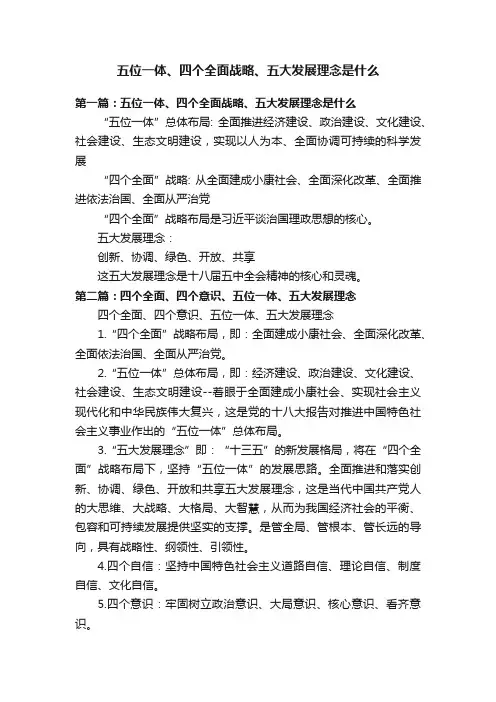 五位一体、四个全面战略、五大发展理念是什么

第一篇：五位一体、四个全面战略、五大发展理念是什么

“五位一体”总体布局: 全面推进经济建设、政治建设、文化建设、社会建设、生态文明建设，实现以人为本、全面协调可持续的科学发展

“四个全面”战略: 从全面建成小康社会、全面深化改革、全面推进依法治国、全面从严治党

“四个全面”战略布局是习近平谈治国理政思想的核心。

五大发展理念：

创新、协调、绿色、开放、共享

这五大发展理念是十八届五中全会精神的核心和灵魂。

第二篇：四个全面、四个意识、五位一体、五大发展理念

四个全面、四个意识、五位一体、五大发展理念

1. “四个全面”战略布局，即：全面建成小康社会、全面深化改革、全面依法治国、全面从严治党。

2. “五位一体”总体布局，即：经济建设、政治建设、文化建设、社会建设、生态文明建设--着眼于全面建成小康社会、实现社会主义现代化和中华民族伟大复兴，这是党的十八大报告对推进中国特色社会主义事业作出的“五位一体”总体布局。

3. “五大发展理念”即：“十三五”的新发展格局，将在“四个全面”战略布局下，坚持“五位一体”的发展思路。全面推进和落实创新、协调、绿色、开放和共享五大发展理念，这是当代中国共产党人的大思维、大战略、大格局、大智慧，从而为我国经济社会的平衡、包容和可持续发展提供坚实的支撑。是管全局、管根本、管长远的导向，具有战略性、纲领性、引领性。

4.四个自信：坚持中国特色社会主义道路自信、理论自信、制度自信、文化自信。

5.四个意识：牢固树立政治意识、大局意识、核心意识、看齐意识。